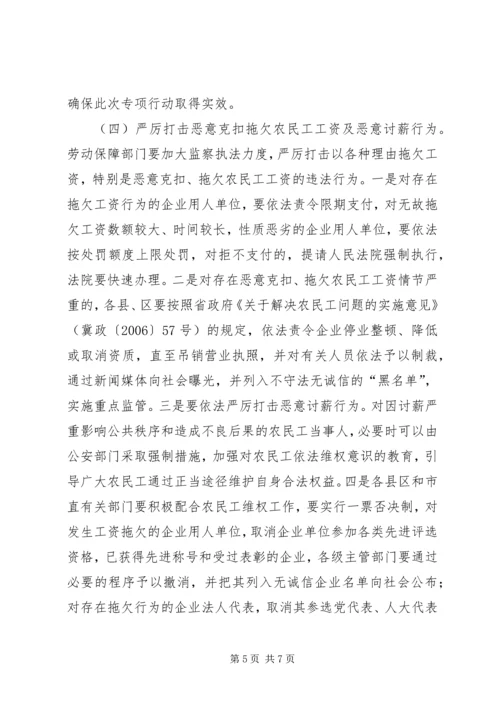 确保此次专项行动取得实效。

（四）严厉打击恶意克扣拖欠农民工工资及恶意讨薪行为。劳动保障部门要加大监察执法力度，严厉打击以各种理由拖欠工资，特别是恶意克扣、拖欠农民工工资的违法行为。一是对存在拖欠工资行为的企业用人单位，要依法责令限期支付，对无故拖欠工资数额较大、时间较长，性质恶劣的企业用人单位，要依法按处罚额度上限处罚，对拒不支付的，提请人民法院强制执行，法院要快速办理。二是对存在恶意克扣、拖欠农民工工资情节严重的，各县、区要按照省政府《关于解决农民工问题的实施意见》（冀政〔2006〕57号）的规定，依法责令企业停业整顿、降低或取消资质，直至吊销营业执照，并对有关人员依法予以制裁，通过新闻媒体向社会曝光，并列入不守法无诚信的“黑名单”，实施重点监管。三是要依法严厉打击恶意讨薪行为。对因讨薪严重影响公共秩序和造成不良后果的农民工当事人，必要时可以由公安部门采取强制措施，加强对农民工依法维权意识的教育，引导广大农民工通过正当途径维护自身合法权益。四是各县区和市直有关部门要积极配合农民工维权工作，要实行一票否决制，对发生工资拖欠的企业用人单位，取消企业单位参加各类先进评选资格，已获得先进称号和受过表彰的企业，各级主管部门要通过必要的程序予以撤消，并把其列入无诚信企业名单向社会公布；对存在拖欠行为的企业法人代表，取消其参选党代表、人大代表

第5页 共7页